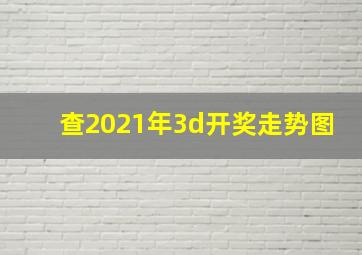 查2021年3d开奖走势图